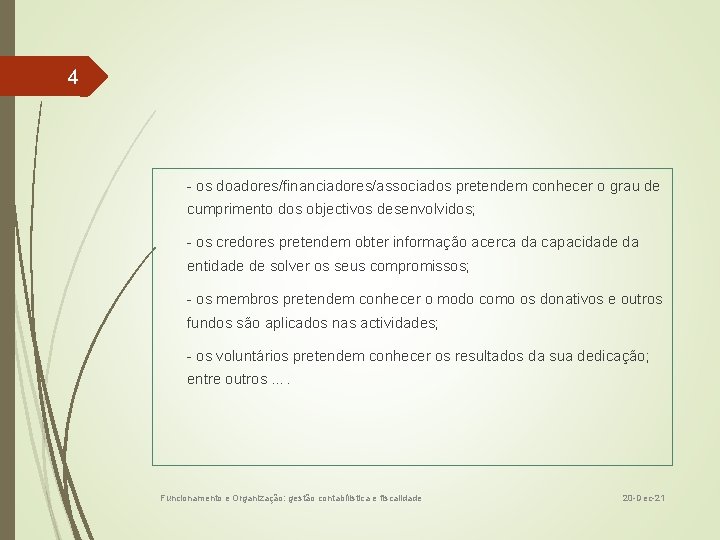 4

- os doadores/financiadores/associados pretendem conhecer o grau de cumprimento dos objectivos desenvolvidos;

- os credores pretendem obter informação acerca da capacidade da entidade de solver os seus compromissos;

- os membros pretendem conhecer o modo como os donativos e outros fundos são aplicados nas actividades;

- os voluntários pretendem conhecer os resultados da sua dedicação; entre outros ... .

Funcionamento e Organização: gestão contabilística e fiscalidade

20-Dec-21